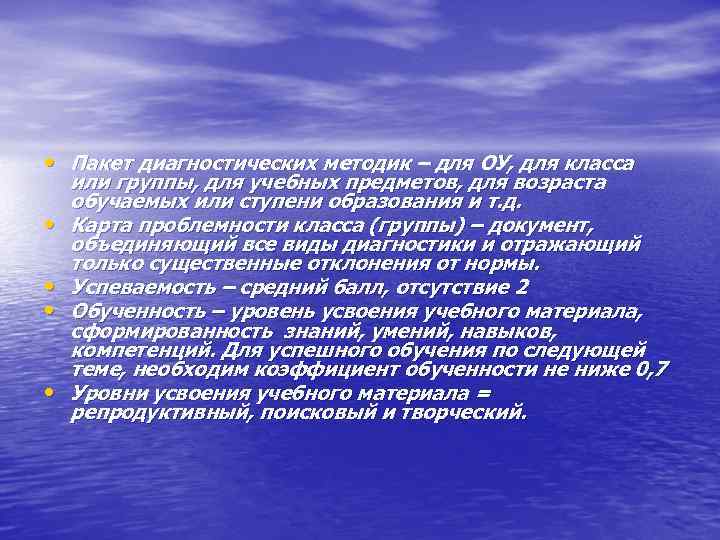 • Пакет диагностических методик – для ОУ, для класса или группы, для учебных предметов, для возраста обучаемых или ступени образования и т.д.
• Карта проблемности класса (группы) – документ, объединяющий все виды диагностики и отражающий только существенные отклонения от нормы.
• Успеваемость – средний балл, отсутствие 2
• Обученность – уровень усвоения учебного материала, сформированность знаний, умений, навыков, компетенций. Для успешного обучения по следующей теме, необходим коэффициент обученности не ниже 0,7
• Уровни усвоения учебного материала = репродуктивный, поисковый и творческий.